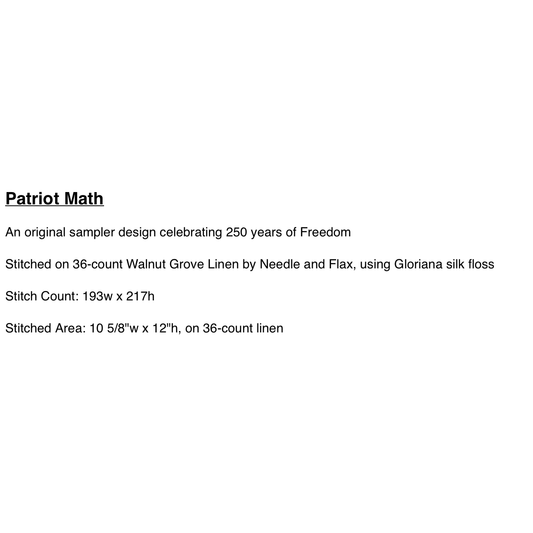 Patriot Math

An original sampler design celebrating 250 years of Freedom

Stitched on 36-count Walnut Grove Linen by Needle and Flax, using Gloriana silk floss

Stitch Count: 193w x 217h

Stitched Area: 10 5/8"w x 12"h, on 36-count linen